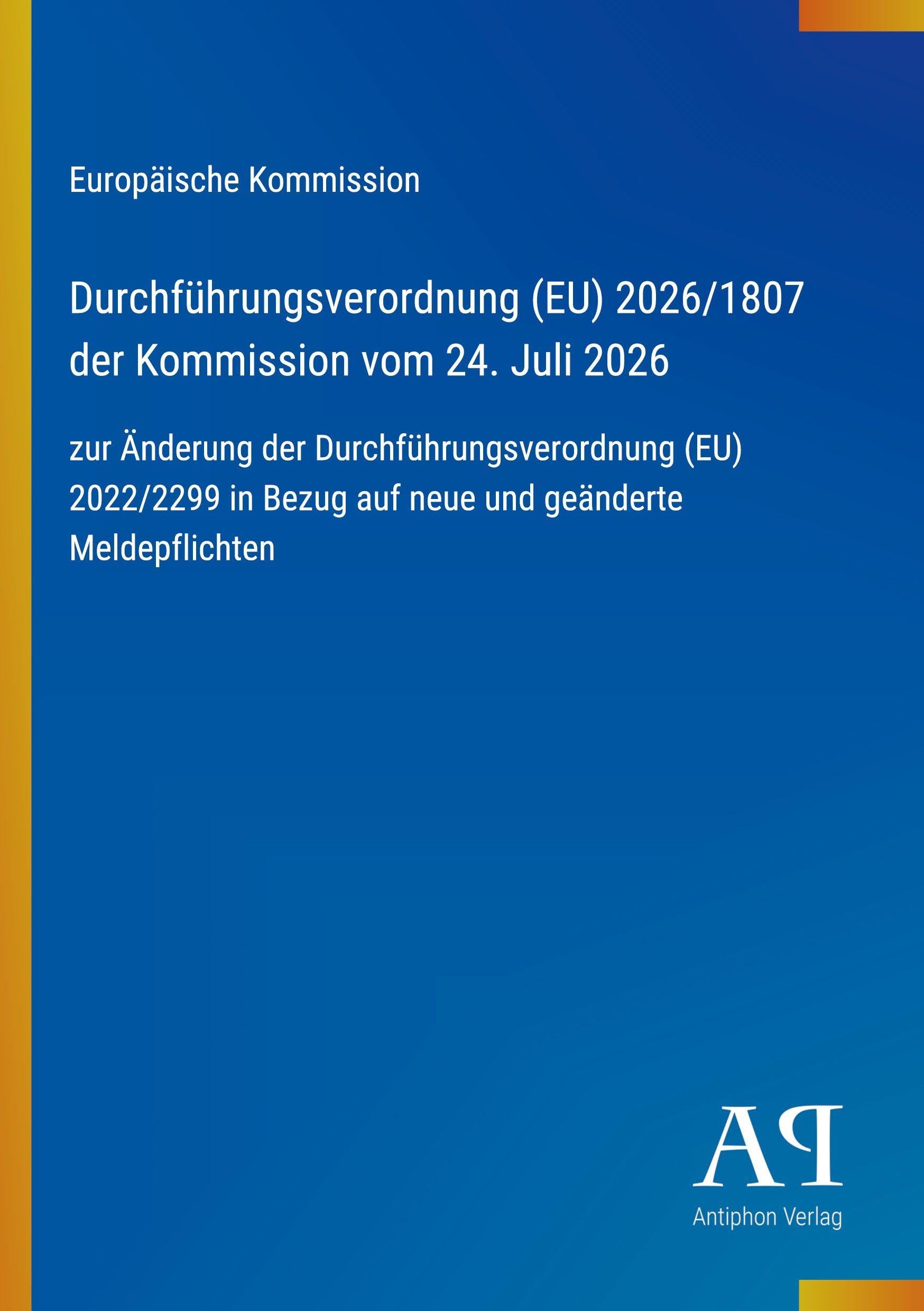 Europäische Kommission

Durchführungsverordnung (EU) 2026/1807 der Kommission vom 24. Juli 2026

zur Änderung der Durchführungsverordnung (EU) 2022/2299 in Bezug auf neue und geänderte Meldepflichten

AP

Antiphon Verlag